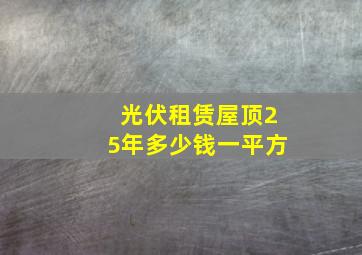 光伏租赁屋顶25年多少钱一平方